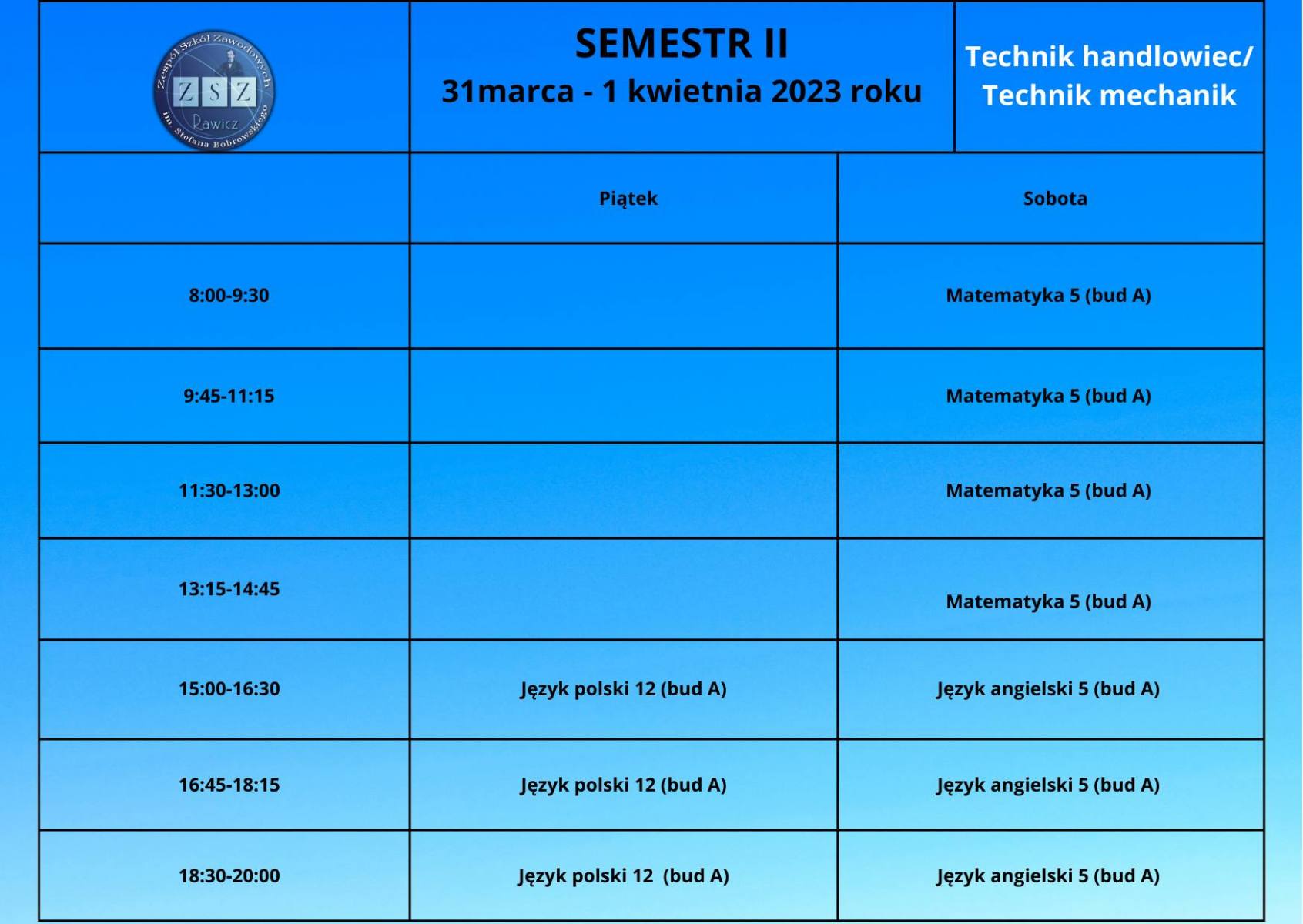 Zespół Szkół Zawodowych
ZSZ
Rawicz
im. Stefana Bobrowskiego

SEMESTR II
31marca - 1 kwietnia 2023 roku

Technik handlowiec/ Technik mechanik

| | Piątek | Sobota |
|---|---|---|
| 8:00-9:30 | | Matematyka 5 (bud A) |
| 9:45-11:15 | | Matematyka 5 (bud A) |
| 11:30-13:00 | | Matematyka 5 (bud A) |
| 13:15-14:45 | | Matematyka 5 (bud A) |
| 15:00-16:30 | Język polski 12 (bud A) | Język angielski 5 (bud A) |
| 16:45-18:15 | Język polski 12 (bud A) | Język angielski 5 (bud A) |
| 18:30-20:00 | Język polski 12 (bud A) | Język angielski 5 (bud A) |